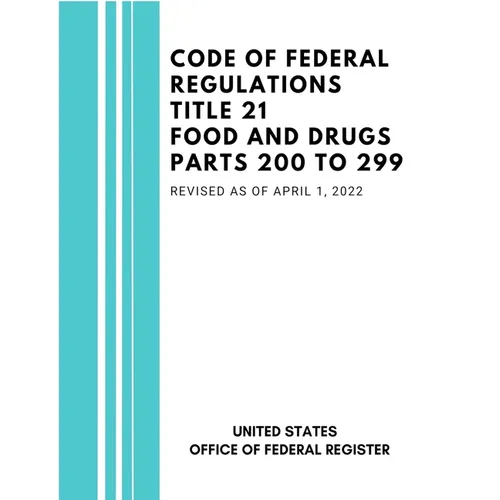 CODE OF FEDERAL
REGULATIONS
TITLE 21
FOOD AND DRUGS
PARTS 200 TO 299

REVISED AS OF APRIL 1, 2022

UNITED STATES
OFFICE OF FEDERAL REGISTER